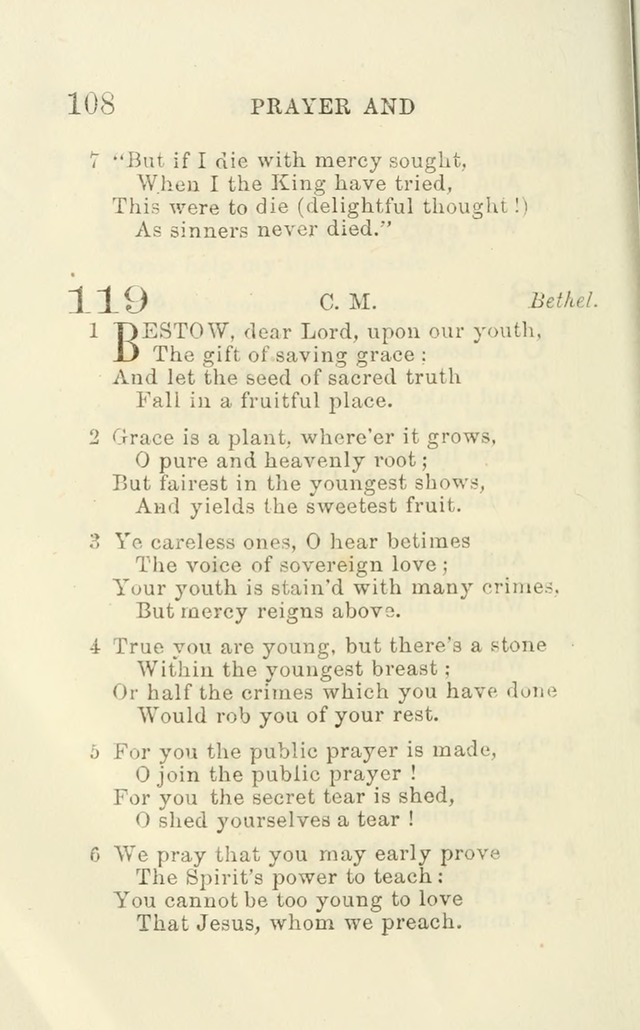 108 PRAYER AND

7 "But if I die with mercy sought,
When I the King have tried,
This were to die (delightful thought!)
As sinners never died."

119 C. M. Bethel.

1 BESTOW, dear Lord, upon our youth,
The gift of saving grace:
And let the seed of sacred truth
Fall in a fruitful place.

2 Grace is a plant, where'er it grows,
O pure and heavenly root;
But fairest in the youngest shows,
And yields the sweetest fruit.

3 Ye careless ones, O hear betimes
The voice of sovereign love;
Your youth is stain'd with many crimes,
But mercy reigns above.

4 True you are young, but there's a stone
Within the youngest breast;
Or half the crimes which you have done
Would rob you of your rest.

5 For you the public prayer is made,
O join the public prayer!
For you the secret tear is shed,
O shed yourselves a tear!

6 We pray that you may early prove
The Spirit's power to teach:
You cannot be too young to love
That Jesus, whom we preach.